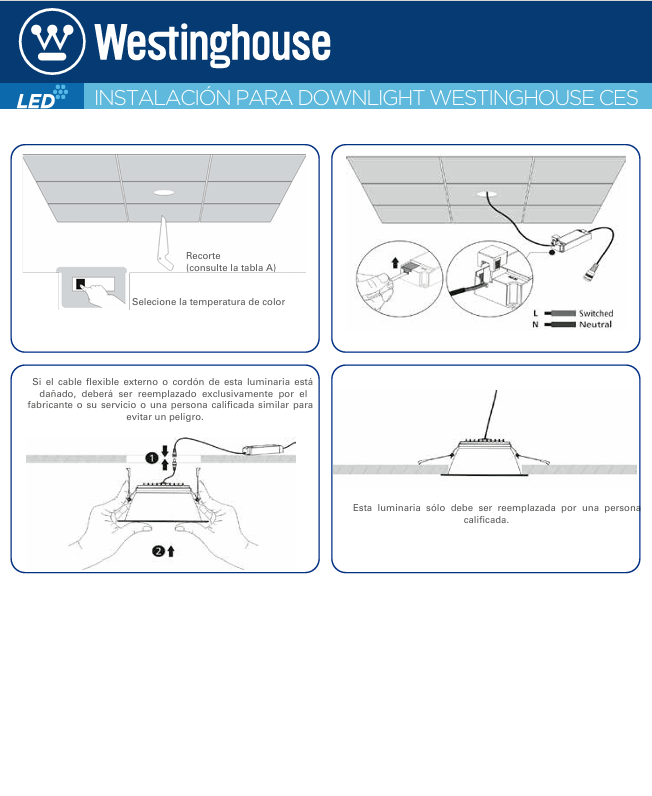 Westinghouse

LED

INSTALACIÓN PARA DOWNLIGHT WESTINGHOUSE CES

Recorte
(consulte la tabla A)

Selecione la temperatura de color

L Switched
N Neutral

Si el cable flexible externo o cordón de esta luminaria está dañado, deberá ser reemplazado exclusivamente por el fabricante o su servicio o una persona calificada similar para evitar un peligro.

1

2

Esta luminaria sólo debe ser reemplazada por una persona calificada.